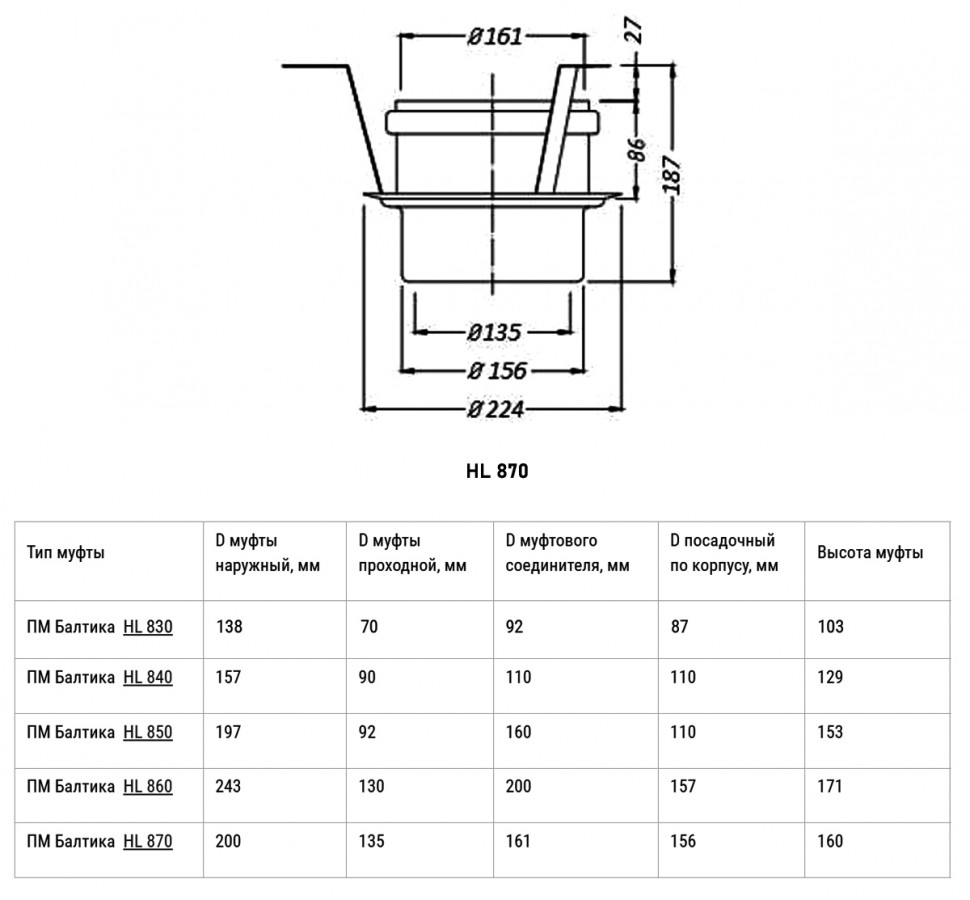 ø161
27
86
187
ø135
ø 156
ø 224

HL 870

| Тип муфты | D муфты наружный, мм | D муфты проходной, мм | D муфтового соединителя, мм | D посадочный по корпусу, мм | Высота муфты |
|---|---|---|---|---|---|
| ПМ Балтика HL 830 | 138 | 70 | 92 | 87 | 103 |
| ПМ Балтика HL 840 | 157 | 90 | 110 | 110 | 129 |
| ПМ Балтика HL 850 | 197 | 92 | 160 | 110 | 153 |
| ПМ Балтика HL 860 | 243 | 130 | 200 | 157 | 171 |
| ПМ Балтика HL 870 | 200 | 135 | 161 | 156 | 160 |